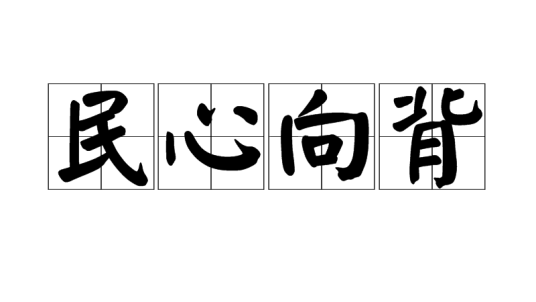 民心向背